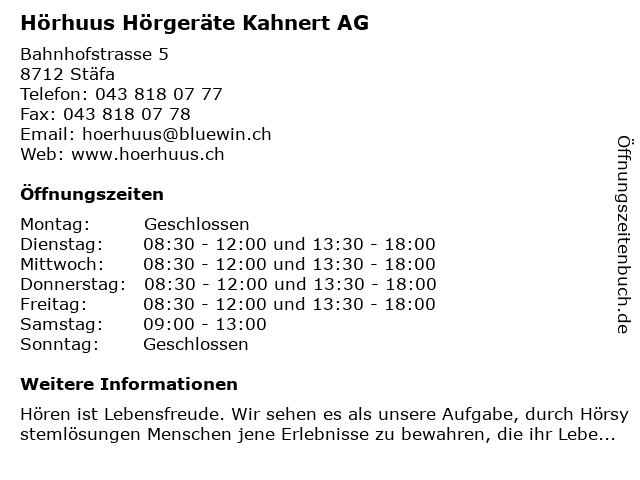 Hörhuus Hörgeräte Kahnert AG

Bahnhofstrasse 5
8712 Stäfa
Telefon: 043 818 07 77
Fax: 043 818 07 78
Email: hoerhuus@bluewin.ch
Web: www.hoerhuus.ch

Öffnungszeiten

| Montag: | Geschlossen |
|---|---|
| Dienstag: | 08:30 - 12:00 und 13:30 - 18:00 |
| Mittwoch: | 08:30 - 12:00 und 13:30 - 18:00 |
| Donnerstag: | 08:30 - 12:00 und 13:30 - 18:00 |
| Freitag: | 08:30 - 12:00 und 13:30 - 18:00 |
| Samstag: | 09:00 - 13:00 |
| Sonntag: | Geschlossen |

Weitere Informationen

Hören ist Lebensfreude. Wir sehen es als unsere Aufgabe, durch Hörsy stemlösungen Menschen jene Erlebnisse zu bewahren, die ihr Lebe...

Öffnungszeitenbuch.de